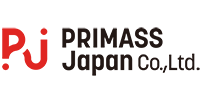 PJ PRIMASS Japan Co.,Ltd.